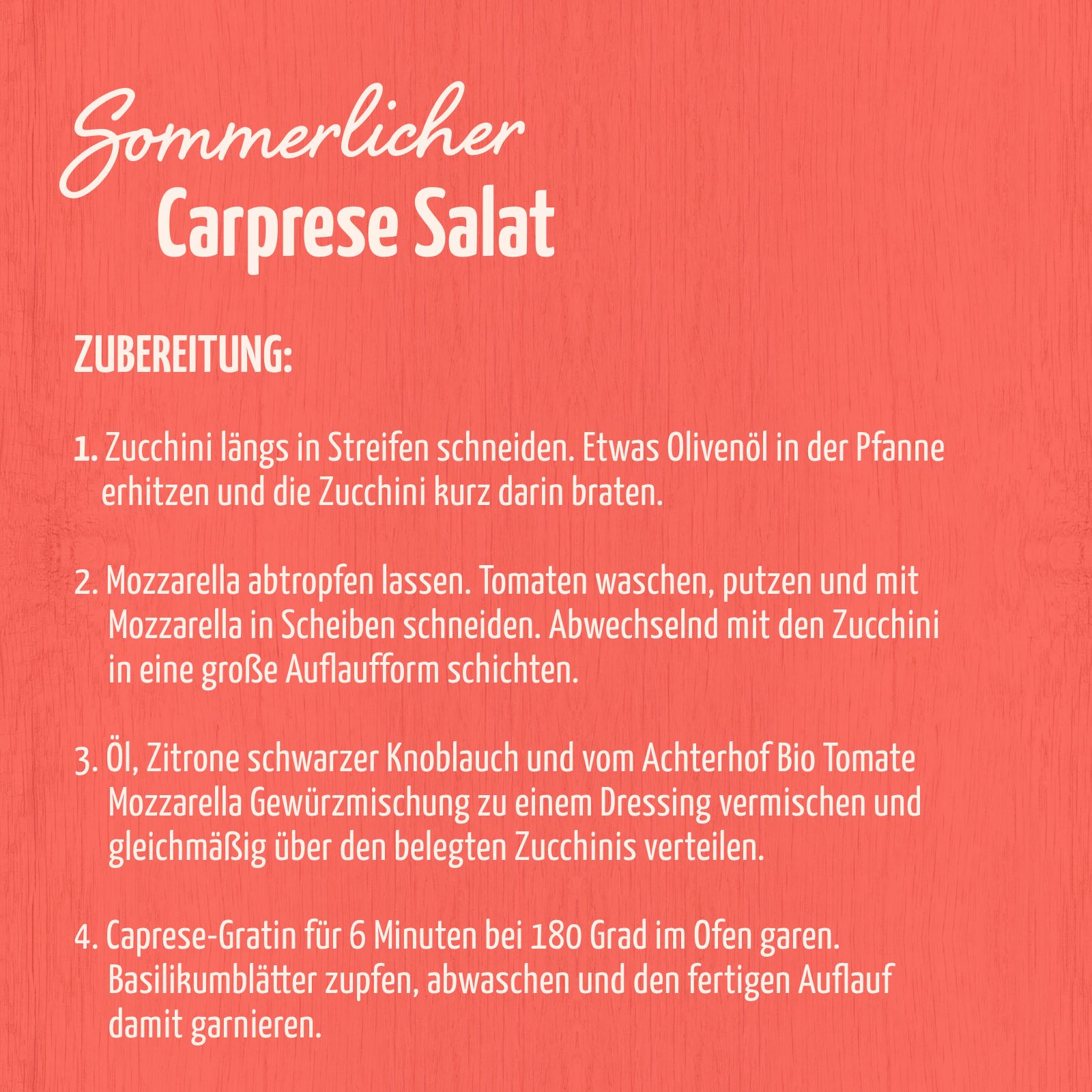 Sommerlicher
Carprese Salat

ZUBEREITUNG:

1. Zucchini längs in Streifen schneiden. Etwas Olivenöl in der Pfanne erhitzen und die Zucchini kurz darin braten.

2. Mozzarella abtropfen lassen. Tomaten waschen, putzen und mit Mozzarella in Scheiben schneiden. Abwechselnd mit den Zucchini in eine große Auflaufform schichten.

3. Öl, Zitrone schwarzer Knoblauch und vom Achterhof Bio Tomate Mozzarella Gewürzmischung zu einem Dressing vermischen und gleichmäßig über den belegten Zucchinis verteilen.

4. Caprese-Gratin für 6 Minuten bei 180 Grad im Ofen garen. Basilikumblätter zupfen, abwaschen und den fertigen Auflauf damit garnieren.